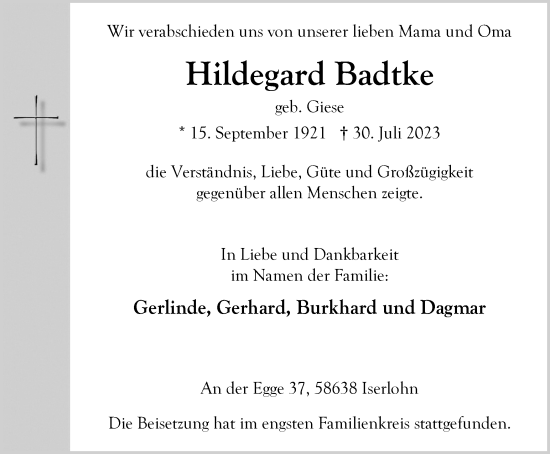 Wir verabschieden uns von unserer lieben Mama und Oma

Hildegard Badtke

geb. Giese

* 15. September 1921 † 30. Juli 2023

die Verständnis, Liebe, Güte und Großzügigkeit gegenüber allen Menschen zeigte.

In Liebe und Dankbarkeit
im Namen der Familie:

Gerlinde, Gerhard, Burkhard und Dagmar

An der Egge 37, 58638 Iserlohn

Die Beisetzung hat im engsten Familienkreis stattgefunden.